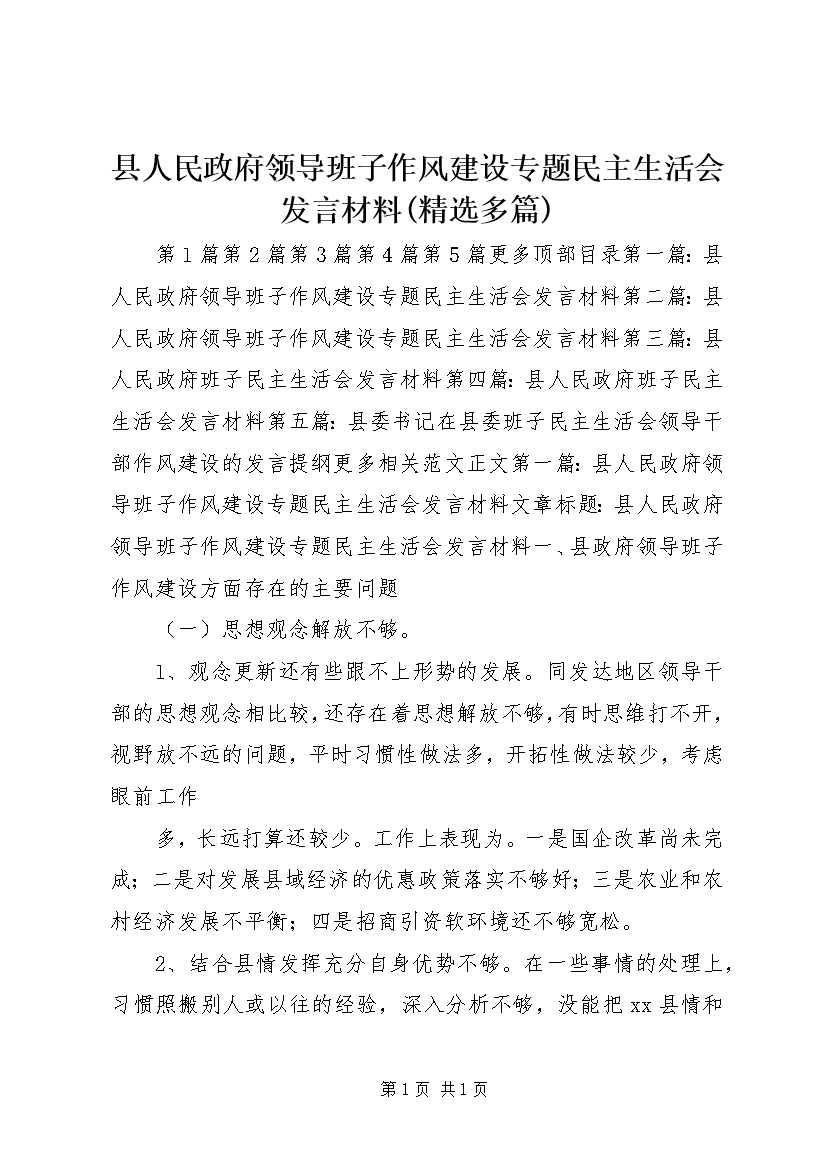 县人民政府领导班子作风建设专题民主生活会发言材料(精选多篇)

第1篇第2篇第3篇第4篇第5篇更多顶部目录第一篇：县人民政府领导班子作风建设专题民主生活会发言材料第二篇：县人民政府领导班子作风建设专题民主生活会发言材料第三篇：县人民政府班子民主生活会发言材料第四篇：县人民政府班子民主生活会发言材料第五篇：县委书记在县委班子民主生活会领导干部作风建设的发言提纲更多相关范文正文第一篇：县人民政府领导班子作风建设专题民主生活会发言材料文章标题：县人民政府领导班子作风建设专题民主生活会发言材料一、县政府领导班子作风建设方面存在的主要问题

（一）思想观念解放不够。

1、观念更新还有些跟不上形势的发展。同发达地区领导干部的思想观念相比较，还存在着思想解放不够，有时思维打不开，视野放不远的问题，平时习惯性做法多，开拓性做法较少，考虑眼前工作

多，长远打算还较少。工作上表现为。一是国企改革尚未完成；二是对发展县域经济的优惠政策落实不够好；三是农业和农村经济发展不平衡；四是招商引资软环境还不够宽松。

2、结合县情发挥充分自身优势不够。在一些事情的处理上，习惯照搬别人或以往的经验，深入分析不够，没能把xx县情和

第1页 共1页